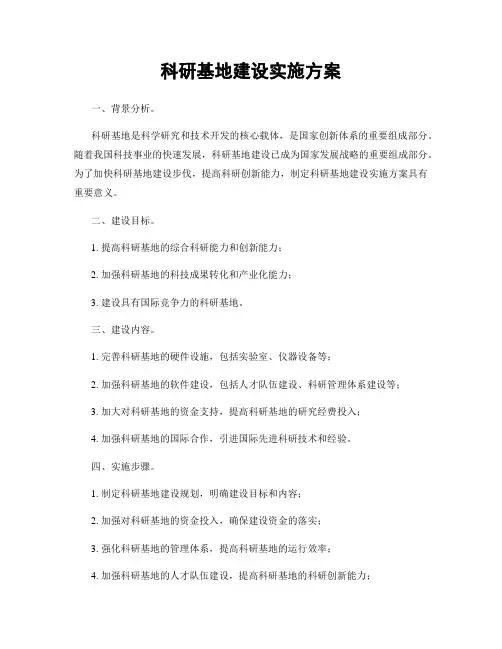 科研基地建设实施方案

一、背景分析。

科研基地是科学研究和技术开发的核心载体，是国家创新体系的重要组成部分。随着我国科技事业的快速发展，科研基地建设已成为国家发展战略的重要组成部分。为了加快科研基地建设步伐，提高科研创新能力，制定科研基地建设实施方案具有重要意义。

二、建设目标。

1. 提高科研基地的综合科研能力和创新能力；

2. 加强科研基地的科技成果转化和产业化能力；

3. 建设具有国际竞争力的科研基地。

三、建设内容。

1. 完善科研基地的硬件设施，包括实验室、仪器设备等；

2. 加强科研基地的软件建设，包括人才队伍建设、科研管理体系建设等；

3. 加大对科研基地的资金支持，提高科研基地的研究经费投入；

4. 加强科研基地的国际合作，引进国际先进科研技术和经验。

四、实施步骤。

1. 制定科研基地建设规划，明确建设目标和内容；

2. 加强对科研基地的资金投入，确保建设资金的落实；

3. 强化科研基地的管理体系，提高科研基地的运行效率；

4. 加强科研基地的人才队伍建设，提高科研基地的科研创新能力；